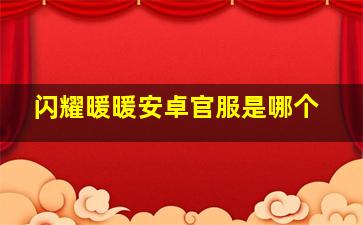 闪耀暖暖安卓官服是哪个